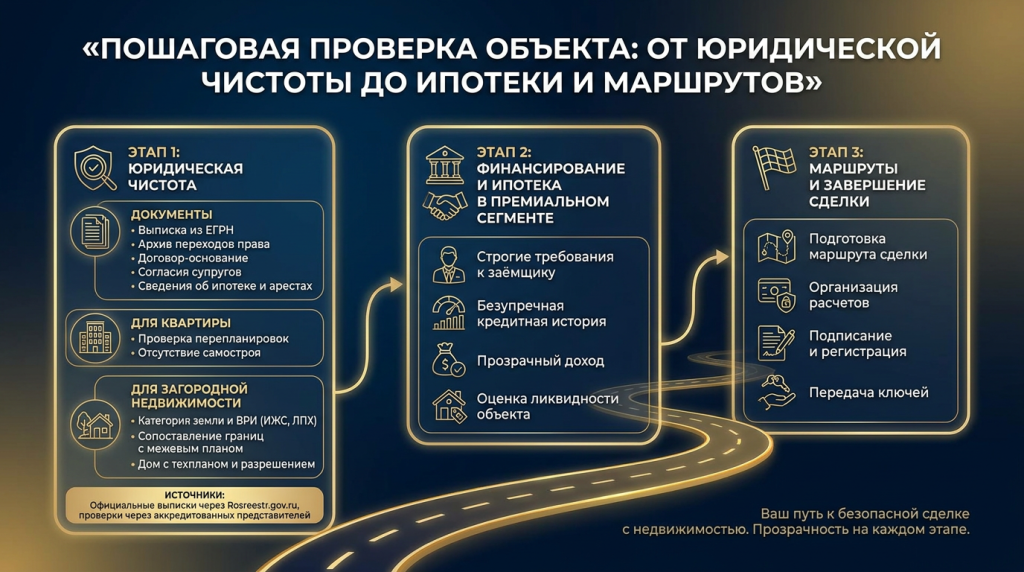 «ПОШАГОВАЯ ПРОВЕРКА ОБЪЕКТА: ОТ ЮРИДИЧЕСКОЙ ЧИСТОТЫ ДО ИПОТЕКИ И МАРШРУТОВ»

ЭТАП 1: ЮРИДИЧЕСКАЯ ЧИСТОТА

ДОКУМЕНТЫ
• Выписка из ЕГРН
• Архив переходов права
• Договор-основание
• Согласия супругов
• Сведения об ипотеке и арестах

ДЛЯ КВАРТИРЫ
• Проверка перепланировок
• Отсутствие самостроя

ДЛЯ ЗАГОРОДНОЙ НЕДВИЖИМОСТИ
• Категория земли и ВРИ (ИЖС, ЛПХ)
• Сопоставление границ с межевым планом
• Дом с техпланом и разрешением

ИСТОЧНИКИ:
Официальные выписки через Rosreestr.gov.ru, проверки через аккредитованных представителей

ЭТАП 2: ФИНАНСИРОВАНИЕ И ИПОТЕКА В ПРЕМИАЛЬНОМ СЕГМЕНТЕ

Строгие требования к заёмщику

Безупречная кредитная история

Прозрачный доход

Оценка ликвидности объекта

ЭТАП 3: МАРШРУТЫ И ЗАВЕРШЕНИЕ СДЕЛКИ

Подготовка маршрута сделки

Организация расчетов

Подписание и регистрация

Передача ключей

Ваш путь к безопасной сделке с недвижимостью. Прозрачность на каждом этапе.